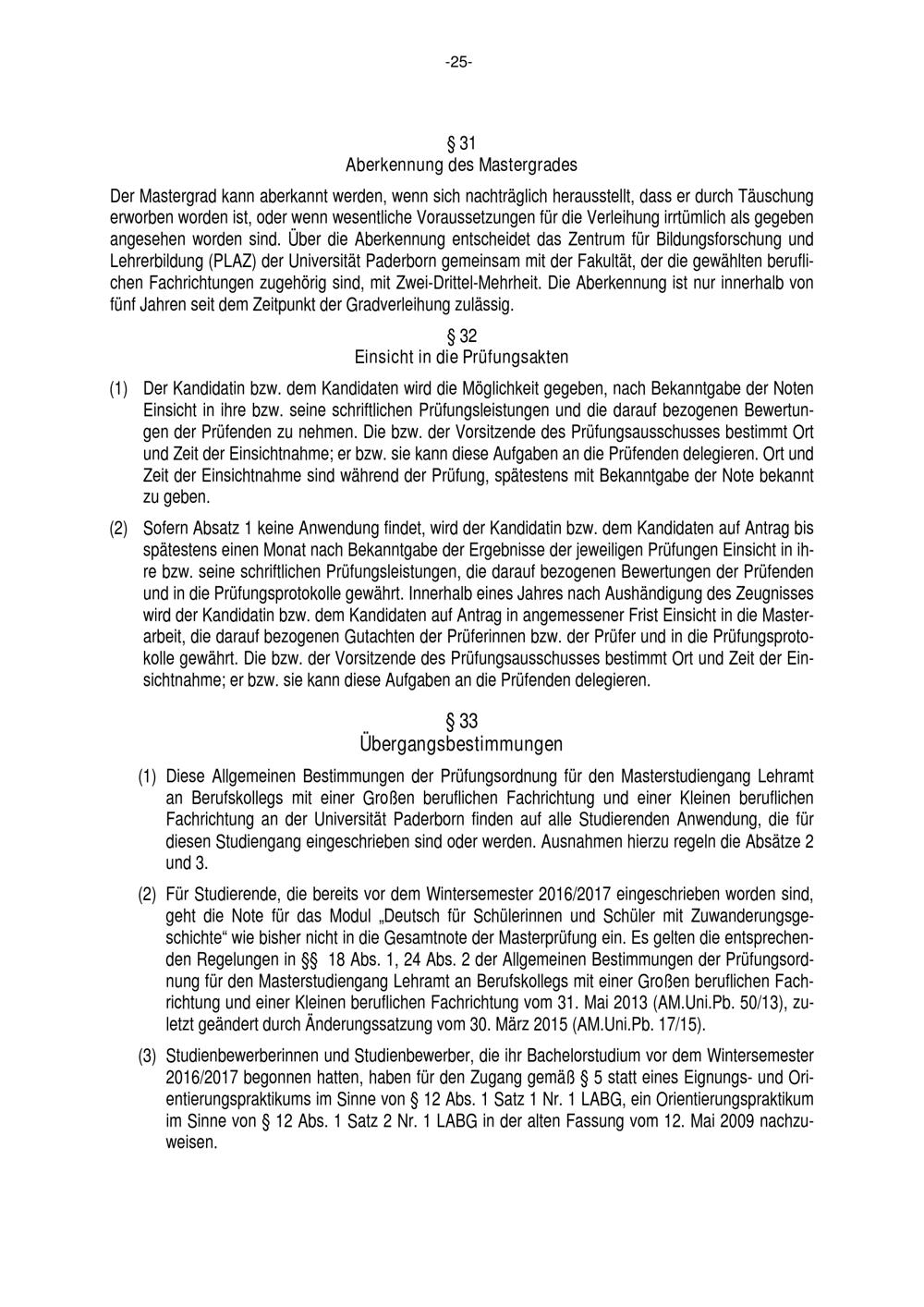 -25-

§ 31
Aberkennung des Mastergrades

Der Mastergrad kann aberkannt werden, wenn sich nachträglich herausstellt, dass er durch Täuschung erworben worden ist, oder wenn wesentliche Voraussetzungen für die Verleihung irrtümlich als gegeben angesehen worden sind. Über die Aberkennung entscheidet das Zentrum für Bildungsforschung und Lehrerbildung (PLAZ) der Universität Paderborn gemeinsam mit der Fakultät, der die gewählten beruflichen Fachrichtungen zugehörig sind, mit Zwei-Drittel-Mehrheit. Die Aberkennung ist nur innerhalb von fünf Jahren seit dem Zeitpunkt der Gradverleihung zulässig.

§ 32
Einsicht in die Prüfungsakten

(1) Der Kandidatin bzw. dem Kandidaten wird die Möglichkeit gegeben, nach Bekanntgabe der Noten Einsicht in ihre bzw. seine schriftlichen Prüfungsleistungen und die darauf bezogenen Bewertungen der Prüfenden zu nehmen. Die bzw. der Vorsitzende des Prüfungsausschusses bestimmt Ort und Zeit der Einsichtnahme; er bzw. sie kann diese Aufgaben an die Prüfenden delegieren. Ort und Zeit der Einsichtnahme sind während der Prüfung, spätestens mit Bekanntgabe der Note bekannt zu geben.

(2) Sofern Absatz 1 keine Anwendung findet, wird der Kandidatin bzw. dem Kandidaten auf Antrag bis spätestens einen Monat nach Bekanntgabe der Ergebnisse der jeweiligen Prüfungen Einsicht in ihre bzw. seine schriftlichen Prüfungsleistungen, die darauf bezogenen Bewertungen der Prüfenden und in die Prüfungsprotokolle gewährt. Innerhalb eines Jahres nach Aushändigung des Zeugnisses wird der Kandidatin bzw. dem Kandidaten auf Antrag in angemessener Frist Einsicht in die Masterarbeit, die darauf bezogenen Gutachten der Prüferinnen bzw. der Prüfer und in die Prüfungsprotokolle gewährt. Die bzw. der Vorsitzende des Prüfungsausschusses bestimmt Ort und Zeit der Einsichtnahme; er bzw. sie kann diese Aufgaben an die Prüfenden delegieren.

§ 33
Übergangsbestimmungen

(1) Diese Allgemeinen Bestimmungen der Prüfungsordnung für den Masterstudiengang Lehramt an Berufskollegs mit einer Großen beruflichen Fachrichtung und einer Kleinen beruflichen Fachrichtung an der Universität Paderborn finden auf alle Studierenden Anwendung, die für diesen Studiengang eingeschrieben sind oder werden. Ausnahmen hierzu regeln die Absätze 2 und 3.

(2) Für Studierende, die bereits vor dem Wintersemester 2016/2017 eingeschrieben worden sind, geht die Note für das Modul „Deutsch für Schülerinnen und Schüler mit Zuwanderungsgeschichte“ wie bisher nicht in die Gesamtnote der Masterprüfung ein. Es gelten die entsprechenden Regelungen in §§ 18 Abs. 1, 24 Abs. 2 der Allgemeinen Bestimmungen der Prüfungsordnung für den Masterstudiengang Lehramt an Berufskollegs mit einer Großen beruflichen Fachrichtung und einer Kleinen beruflichen Fachrichtung vom 31. Mai 2013 (AM.Uni.Pb. 50/13), zuletzt geändert durch Änderungssatzung vom 30. März 2015 (AM.Uni.Pb. 17/15).

(3) Studienbewerberinnen und Studienbewerber, die ihr Bachelorstudium vor dem Wintersemester 2016/2017 begonnen hatten, haben für den Zugang gemäß § 5 statt eines Eignungs- und Orientierungspraktikums im Sinne von § 12 Abs. 1 Satz 1 Nr. 1 LABG, ein Orientierungspraktikum im Sinne von § 12 Abs. 1 Satz 2 Nr. 1 LABG in der alten Fassung vom 12. Mai 2009 nachzuweisen.